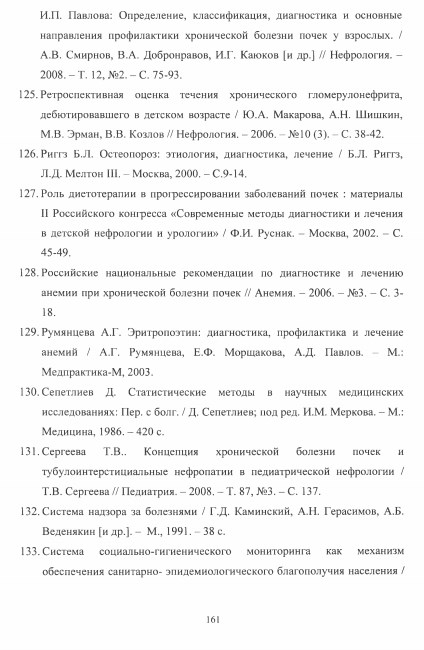 И.П. Павлова: Определение, классификация, диагностика и основные направления профилактики хронической болезни почек у взрослых. / А.В. Смирнов, В.А. Добронравов, И.Г. Каюков [и др.] // Нефрология. – 2008. – Т. 12, №2. – С. 75-93.

125. Ретроспективная оценка течения хронического гломерулонефрита, дебютировавшего в детском возрасте / Ю.А. Макарова, А.Н. Шишкин, М.В. Эрман, В.В. Козлов // Нефрология. – 2006. – №10 (3). – С. 38-42.

126. Риггз Б.Л. Остеопороз: этиология, диагностика, лечение / Б.Л. Риггз, Л.Д. Мелтон III. – Москва, 2000. – С.9-14.

127. Роль диетотерапии в прогрессировании заболеваний почек : материалы II Российского конгресса «Современные методы диагностики и лечения в детской нефрологии и урологии» / Ф.И. Руснак. – Москва, 2002. – С. 45-49.

128. Российские национальные рекомендации по диагностике и лечению анемии при хронической болезни почек // Анемия. – 2006. – №3. – С. 3-18.

129. Румянцева А.Г. Эритропоэтин: диагностика, профилактика и лечение анемий / А.Г. Румянцева, Е.Ф. Морщакова, А.Д. Павлов. – М.: Медпрактика-М, 2003.

130. Сепетлиев Д. Статистические методы в научных медицинских исследованиях: Пер. с болг. / Д. Сепетлиев; под ред. И.М. Меркова. – М.: Медицина, 1986. – 420 с.

131. Сергеева Т.В.. Концепция хронической болезни почек и тубулоинтерстициальные нефропатии в педиатрической нефрологии / Т.В. Сергеева // Педиатрия. – 2008. – Т. 87, №3. – С. 137.

132. Система надзора за болезнями / Г.Д. Каминский, А.Н. Герасимов, А.Б. Веденякин [и др.]. – М., 1991. – 38 с.

133. Система социально-гигиенического мониторинга как механизм обеспечения санитарно- эпидемиологического благополучия населения /

161